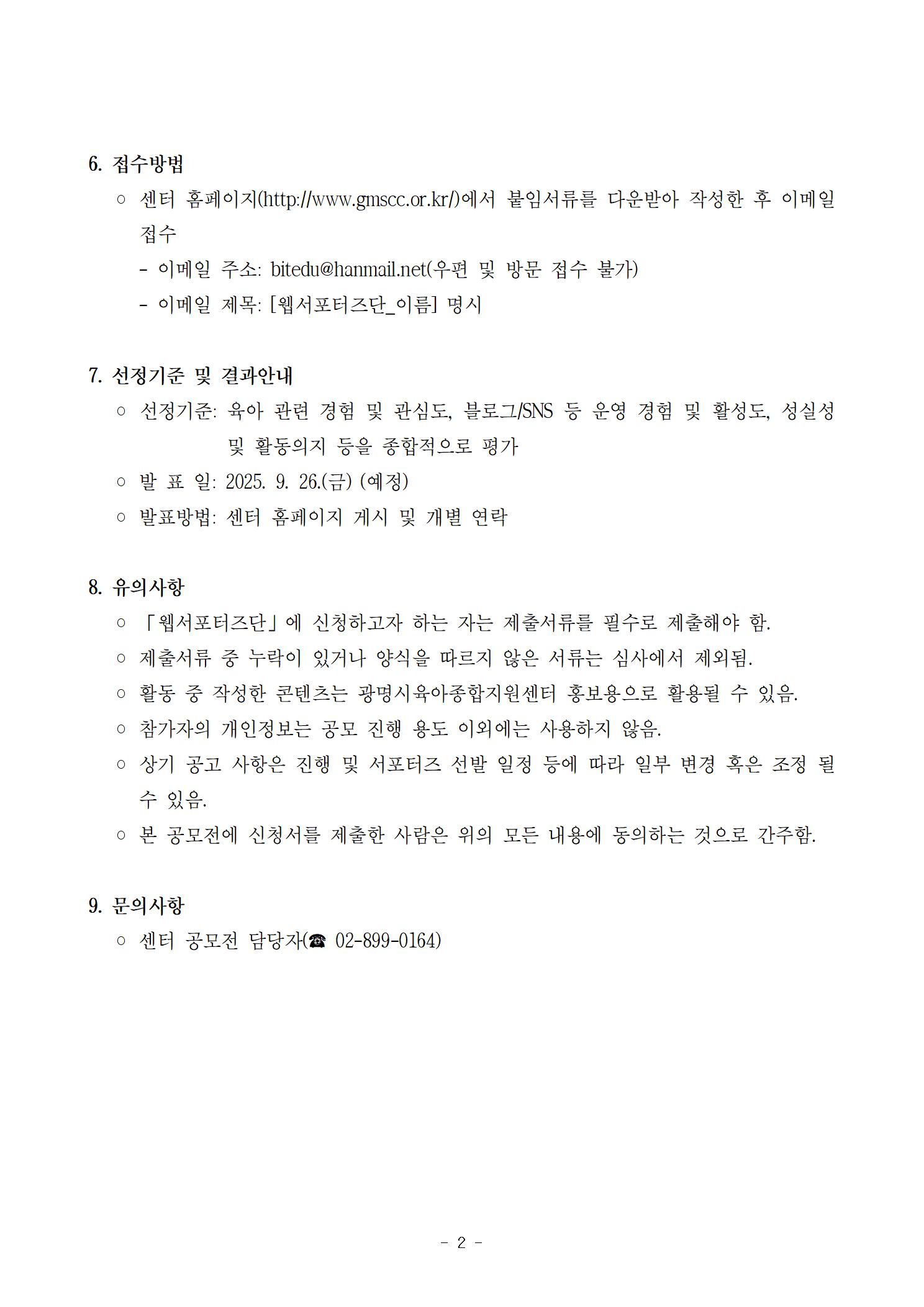 6. 접수방법

○ 센터 홈페이지(http://www.gmscc.or.kr/)에서 붙임서류를 다운받아 작성한 후 이메일 접수

- 이메일 주소: bitedu@hanmail.net(우편 및 방문 접수 불가)

- 이메일 제목: [웹서포터즈단_이름] 명시

7. 선정기준 및 결과안내

○ 선정기준: 육아 관련 경험 및 관심도, 블로그/SNS 등 운영 경험 및 활성도, 성실성 및 활동의지 등을 종합적으로 평가

○ 발 표 일: 2025. 9. 26.(금) (예정)

○ 발표방법: 센터 홈페이지 게시 및 개별 연락

8. 유의사항

○ 「웹서포터즈단」에 신청하고자 하는 자는 제출서류를 필수로 제출해야 함.

○ 제출서류 중 누락이 있거나 양식을 따르지 않은 서류는 심사에서 제외됨.

○ 활동 중 작성한 콘텐츠는 광명시육아종합지원센터 홍보용으로 활용될 수 있음.

○ 참가자의 개인정보는 공모 진행 용도 이외에는 사용하지 않음.

○ 상기 공고 사항은 진행 및 서포터즈 선발 일정 등에 따라 일부 변경 혹은 조정 될 수 있음.

○ 본 공모전에 신청서를 제출한 사람은 위의 모든 내용에 동의하는 것으로 간주함.

9. 문의사항

○ 센터 공모전 담당자(☎ 02-899-0164)

- 2 -